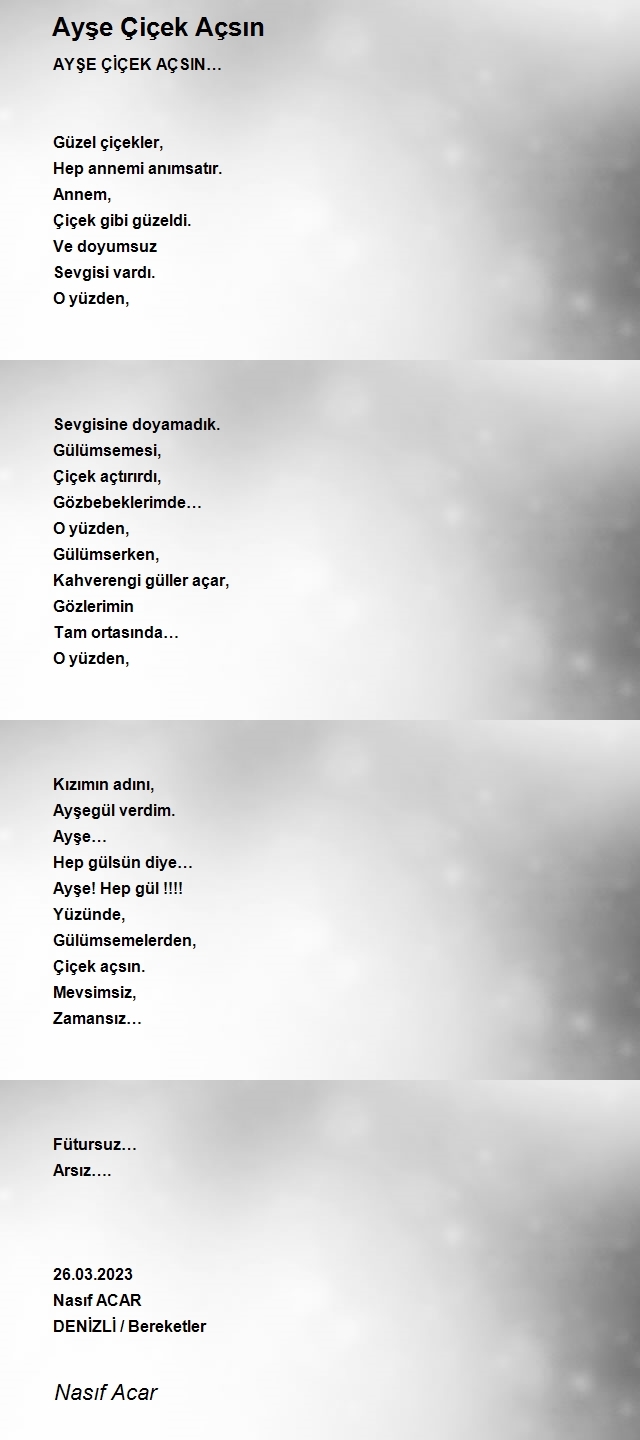 Ayşe Çiçek Açsın

AYŞE ÇİÇEK AÇSIN…

Güzel çiçekler,
Hep annemi anımsatır.
Annem,
Çiçek gibi güzeldi.
Ve doyumsuz
Sevgisi vardı.
O yüzden,

Sevgisine doyamadık.
Gülümsemesi,
Çiçek açtırırdı,
Gözbebeklerimde…
O yüzden,
Gülümserken,
Kahverengi güller açar,
Gözlerimin
Tam ortasında…
O yüzden,

Kızımın adını,
Ayşegül verdim.
Ayşe…
Hep gülsün diye…
Ayşe! Hep gül !!!!
Yüzünde,
Gülümsemelerden,
Çiçek açsın.
Mevsimsiz,
Zamansız…

Fütursuz…
Arsız….

26.03.2023
Nasıf ACAR
DENİZLİ / Bereketler

Nasıf Acar